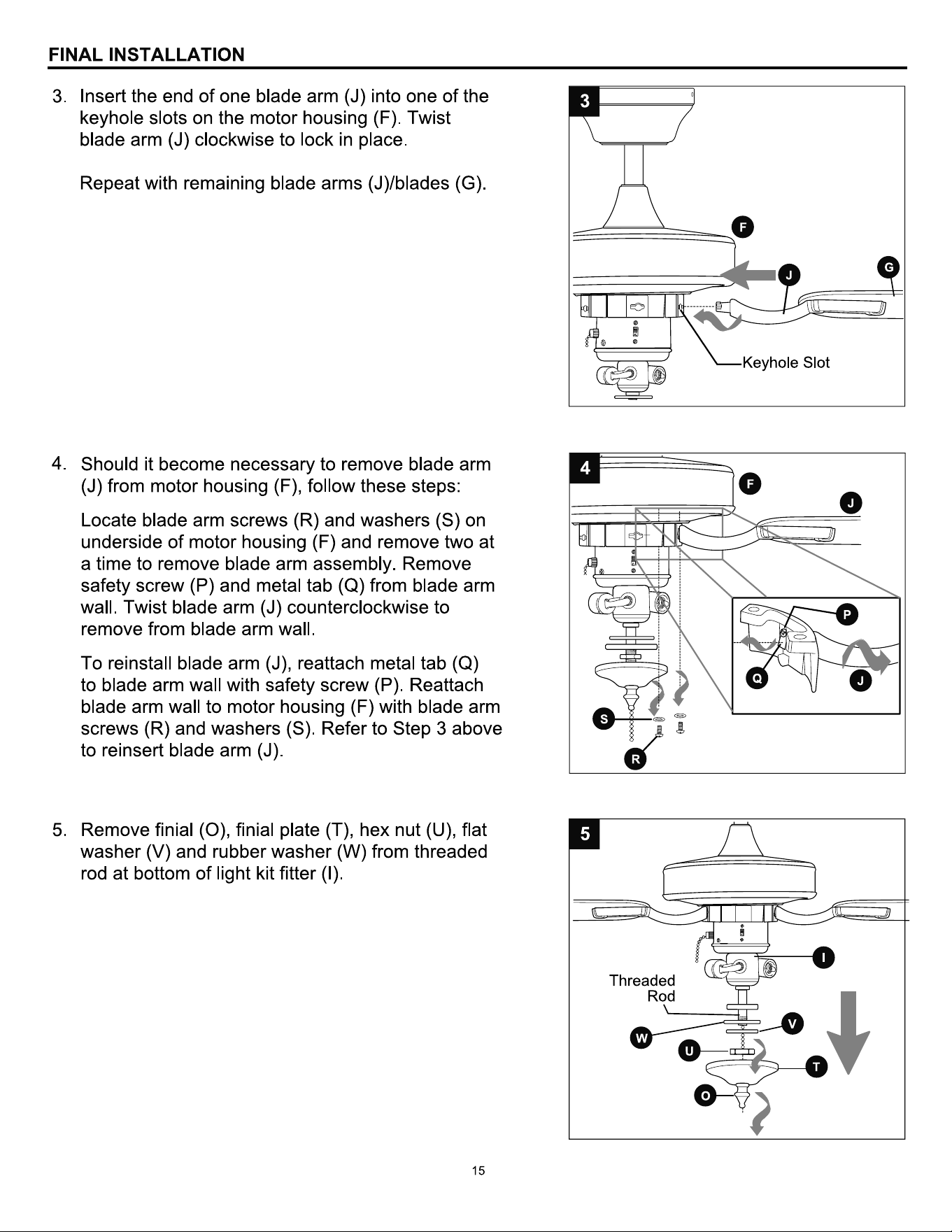 FINAL INSTALLATION

3. Insert the end of one blade arm (J) into one of the keyhole slots on the motor housing (F). Twist blade arm (J) clockwise to lock in place.

Repeat with remaining blade arms (J)/blades (G).

3

F

J

G

Keyhole Slot

4. Should it become necessary to remove blade arm (J) from motor housing (F), follow these steps:

Locate blade arm screws (R) and washers (S) on underside of motor housing (F) and remove two at a time to remove blade arm assembly. Remove safety screw (P) and metal tab (Q) from blade arm wall. Twist blade arm (J) counterclockwise to remove from blade arm wall.

To reinstall blade arm (J), reattach metal tab (Q) to blade arm wall with safety screw (P). Reattach blade arm wall to motor housing (F) with blade arm screws (R) and washers (S). Refer to Step 3 above to reinsert blade arm (J).

4

F

J

P

Q

J

S

R

5. Remove finial (O), finial plate (T), hex nut (U), flat washer (V) and rubber washer (W) from threaded rod at bottom of light kit fitter (I).

5

I

Threaded Rod

V

W

U

T

O

15